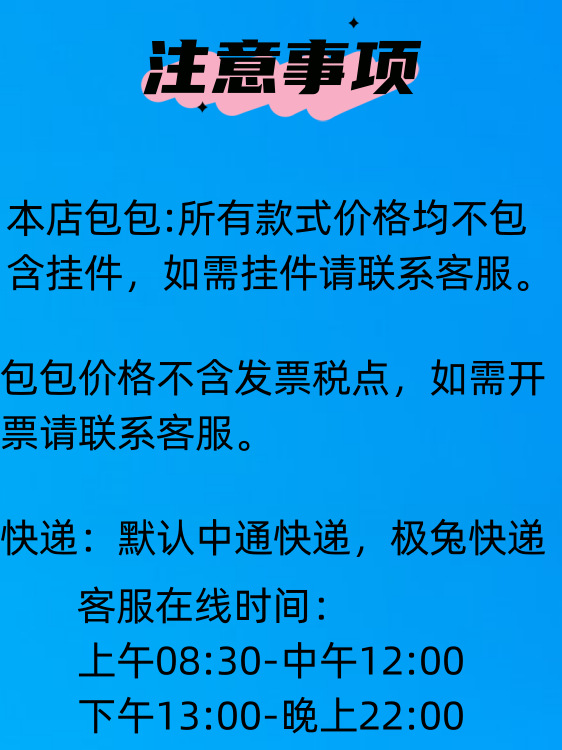 注意事项

本店包包:所有款式价格均不包含挂件，如需挂件请联系客服。

包包价格不含发票税点，如需开票请联系客服。

快递：默认中通快递，极兔快递

客服在线时间：
上午08:30-中午12:00
下午13:00-晚上22:00